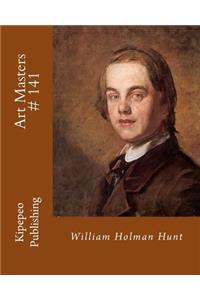 Art Masters
# 141

Kipepeo
Publishing

William Holman Hunt